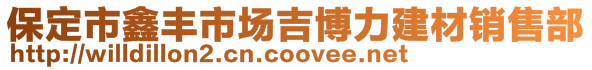 保定市鑫丰市场吉博力建材销售部
http://willdillon2.cn.coovee.net